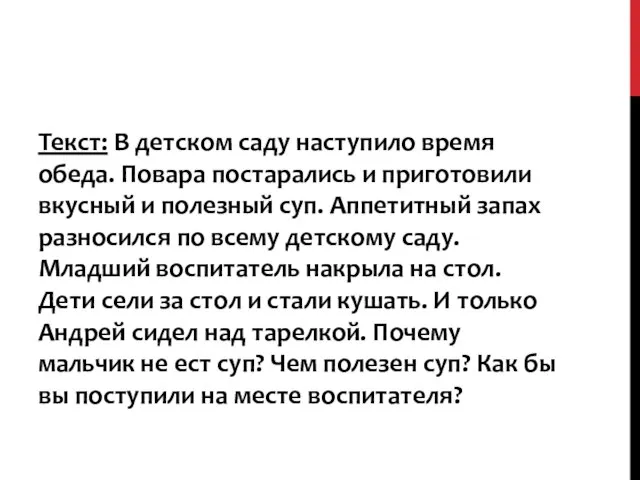 Текст: В детском саду наступило время обеда. Повара постарались и приготовили вкусный и полезный суп. Аппетитный запах разносился по всему детскому саду. Младший воспитатель накрыла на стол. Дети сели за стол и стали кушать. И только Андрей сидел над тарелкой. Почему мальчик не ест суп? Чем полезен суп? Как бы вы поступили на месте воспитателя?